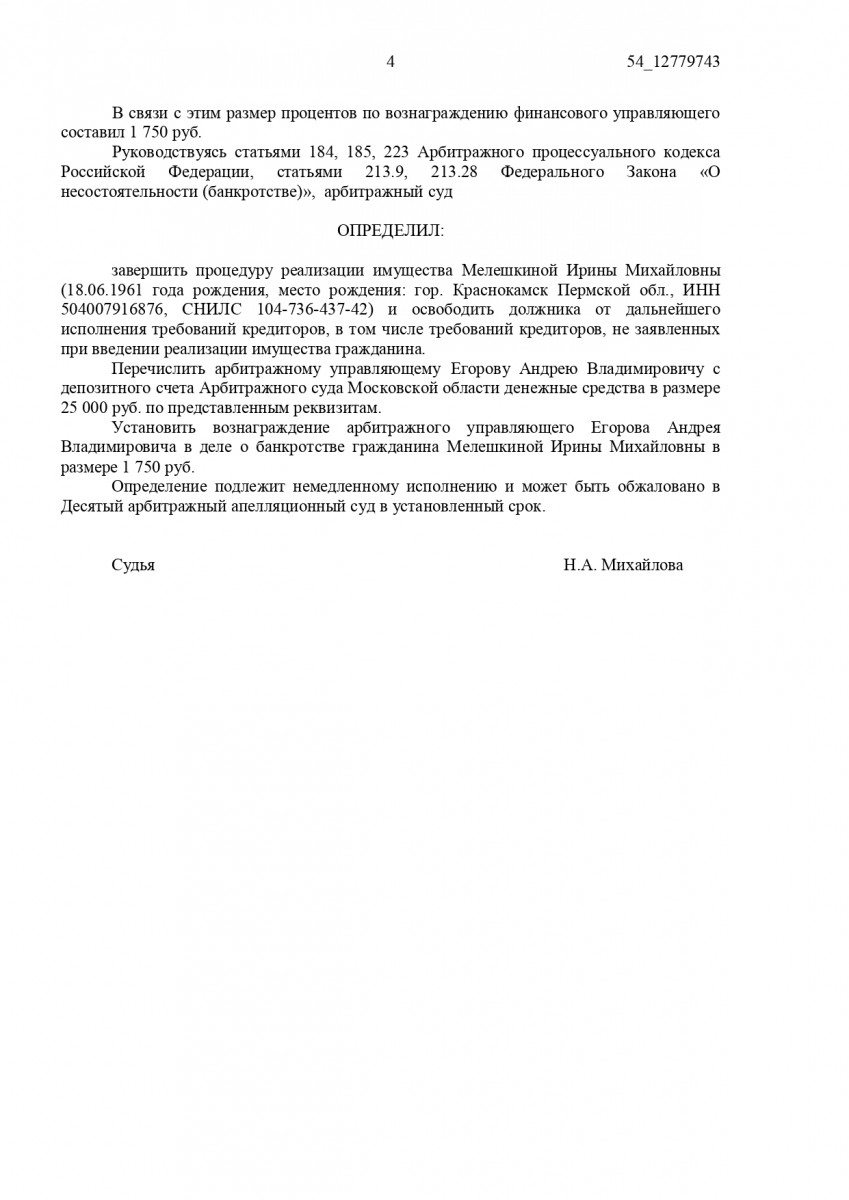 4

54_12779743

В связи с этим размер процентов по вознаграждению финансового управляющего составил 1 750 руб.

Руководствуясь статьями 184, 185, 223 Арбитражного процессуального кодекса Российской Федерации, статьями 213.9, 213.28 Федерального Закона «О несостоятельности (банкротстве)», арбитражный суд

ОПРЕДЕЛИЛ:

завершить процедуру реализации имущества Мелешкиной Ирины Михайловны (18.06.1961 года рождения, место рождения: гор. Краснокамск Пермской обл., ИНН 504007916876, СНИЛС 104-736-437-42) и освободить должника от дальнейшего исполнения требований кредиторов, в том числе требований кредиторов, не заявленных при введении реализации имущества гражданина.

Перечислить арбитражному управляющему Егорову Андрею Владимировичу с депозитного счета Арбитражного суда Московской области денежные средства в размере 25 000 руб. по представленным реквизитам.

Установить вознаграждение арбитражного управляющего Егорова Андрея Владимировича в деле о банкротстве гражданина Мелешкиной Ирины Михайловны в размере 1 750 руб.

Определение подлежит немедленному исполнению и может быть обжаловано в Десятый арбитражный апелляционный суд в установленный срок.

Судья

Н.А. Михайлова